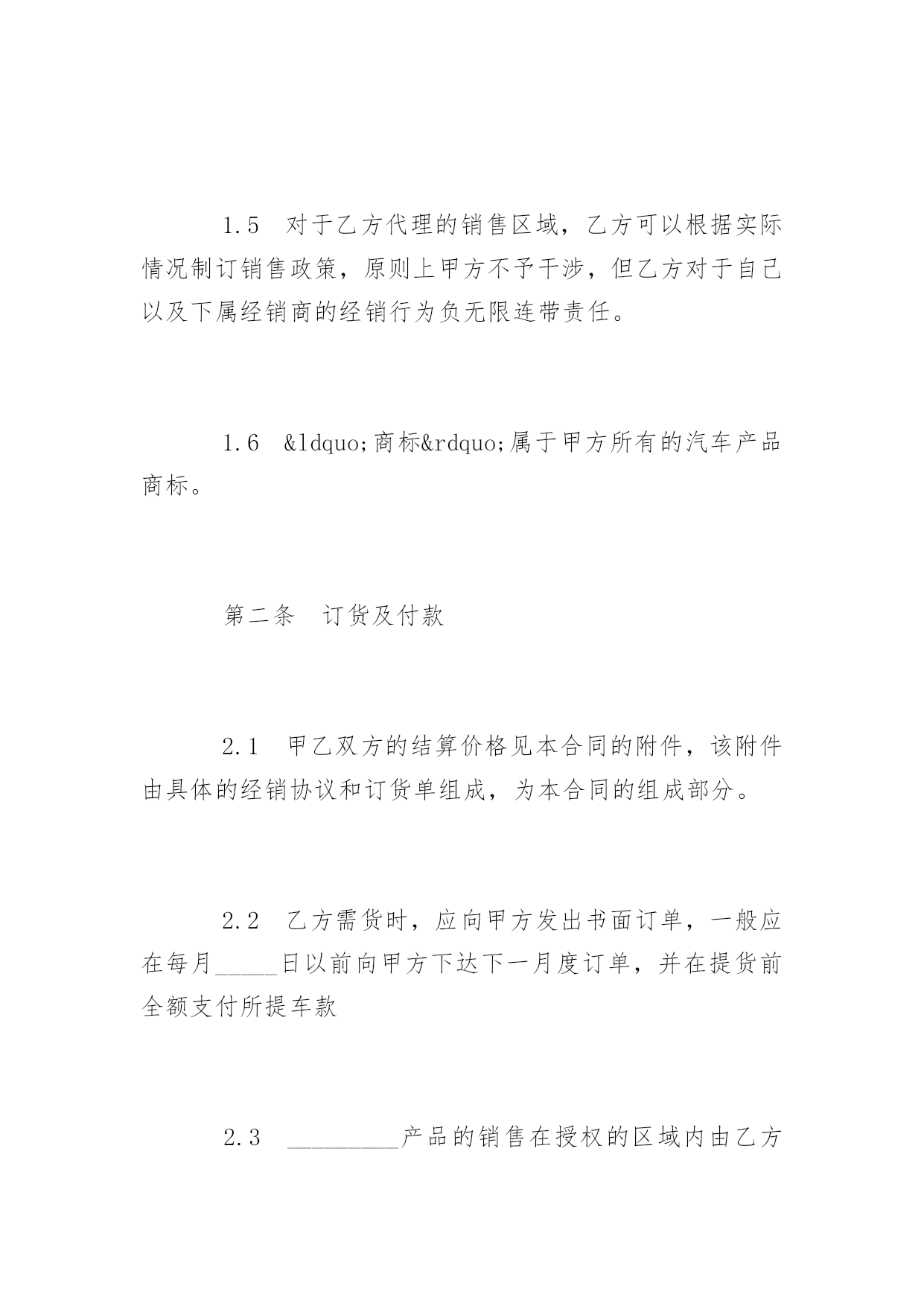 1.5　对于乙方代理的销售区域，乙方可以根据实际情况制订销售政策，原则上甲方不予干涉，但乙方对于自己以及下属经销商的经销行为负无限连带责任。

1.6　&ldquo;商标&rdquo;属于甲方所有的汽车产品商标。

第二条　订货及付款

2.1　甲乙双方的结算价格见本合同的附件，该附件由具体的经销协议和订货单组成，为本合同的组成部分。

2.2　乙方需货时，应向甲方发出书面订单，一般应在每月_____日以前向甲方下达下一月度订单，并在提货前全额支付所提车款

2.3　_________产品的销售在授权的区域内由乙方